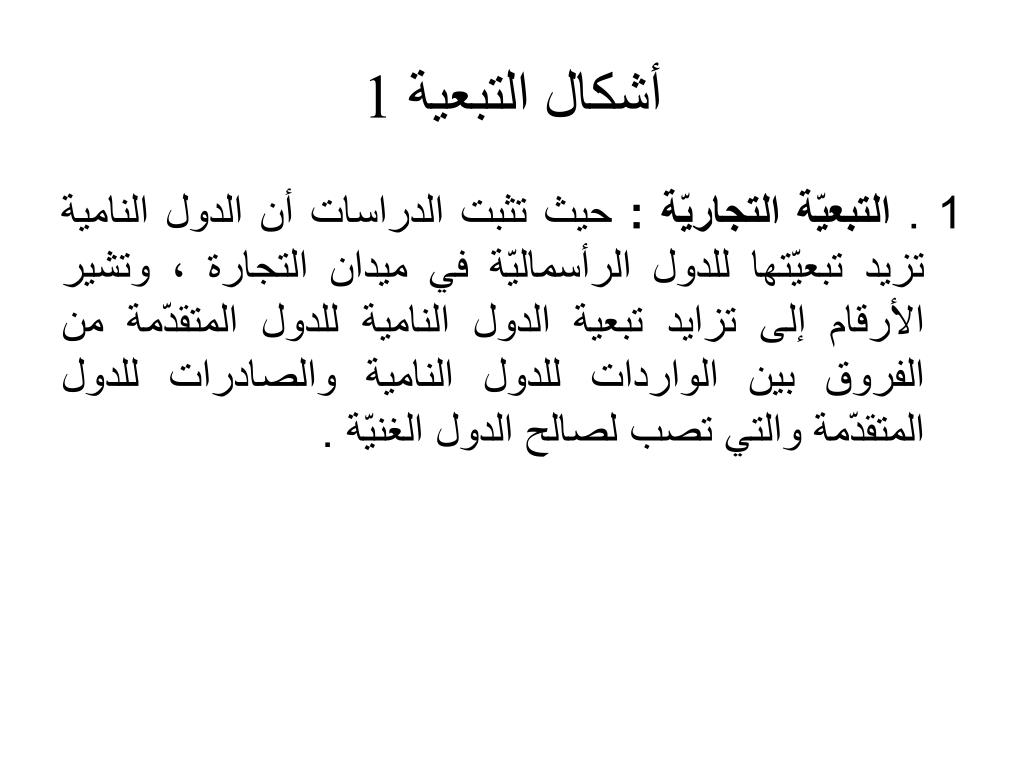 أشكال التبعية 1

1 . التبعيّة التجاريّة : حيث تثبت الدراسات أن الدول النامية تزيد تبعيّتها للدول الرأسماليّة في ميدان التجارة ، وتشير الأرقام إلى تزايد تبعية الدول النامية للدول المتقدّمة من الفروق بين الواردات للدول النامية والصادرات للدول المتقدّمة والتي تصب لصالح الدول الغنيّة .